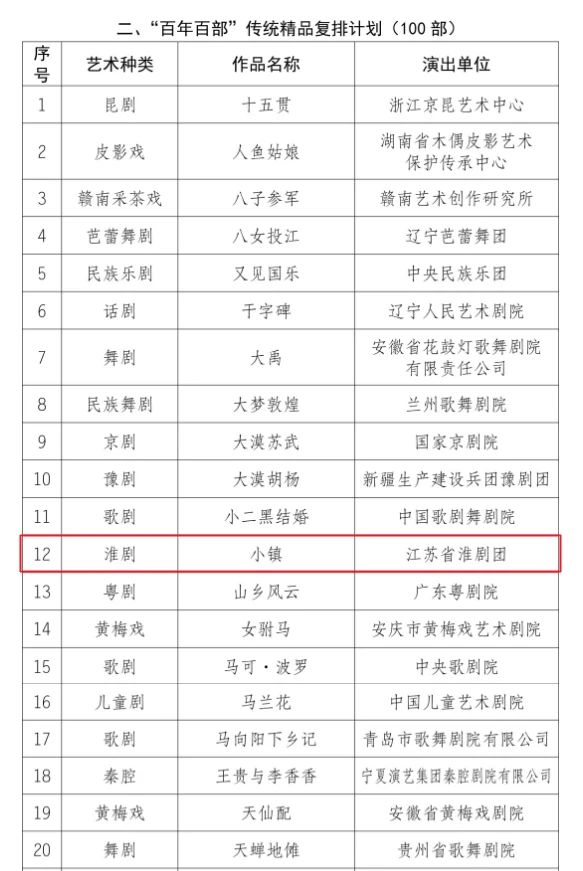 二、“百年百部”传统精品复排计划（100 部）

| 序号 | 艺术种类 | 作品名称 | 演出单位 |
|---|---|---|---|
| 1 | 昆剧 | 十五贯 | 浙江京昆艺术中心 |
| 2 | 皮影戏 | 人鱼姑娘 | 湖南省木偶皮影艺术保护传承中心 |
| 3 | 赣南采茶戏 | 八子参军 | 赣南艺术创作研究所 |
| 4 | 芭蕾舞剧 | 八女投江 | 辽宁芭蕾舞团 |
| 5 | 民族乐剧 | 又见国乐 | 中央民族乐团 |
| 6 | 话剧 | 干字碑 | 辽宁人民艺术剧院 |
| 7 | 舞剧 | 大禹 | 安徽省花鼓灯歌舞剧院有限责任公司 |
| 8 | 民族舞剧 | 大梦敦煌 | 兰州歌舞剧院 |
| 9 | 京剧 | 大漠苏武 | 国家京剧院 |
| 10 | 豫剧 | 大漠胡杨 | 新疆生产建设兵团豫剧团 |
| 11 | 歌剧 | 小二黑结婚 | 中国歌剧舞剧院 |
| 12 | 淮剧 | 小镇 | 江苏省淮剧团 |
| 13 | 粤剧 | 山乡风云 | 广东粤剧院 |
| 14 | 黄梅戏 | 女驸马 | 安庆市黄梅戏艺术剧院 |
| 15 | 歌剧 | 马可·波罗 | 中央歌剧院 |
| 16 | 儿童剧 | 马兰花 | 中国儿童艺术剧院 |
| 17 | 歌剧 | 马向阳下乡记 | 青岛市歌舞剧院有限公司 |
| 18 | 秦腔 | 王贵与李香香 | 宁夏演艺集团秦腔剧院有限公司 |
| 19 | 黄梅戏 | 天仙配 | 安徽省黄梅戏剧院 |
| 20 | 舞剧 | 天蝉地傩 | 贵州省歌舞剧院 |